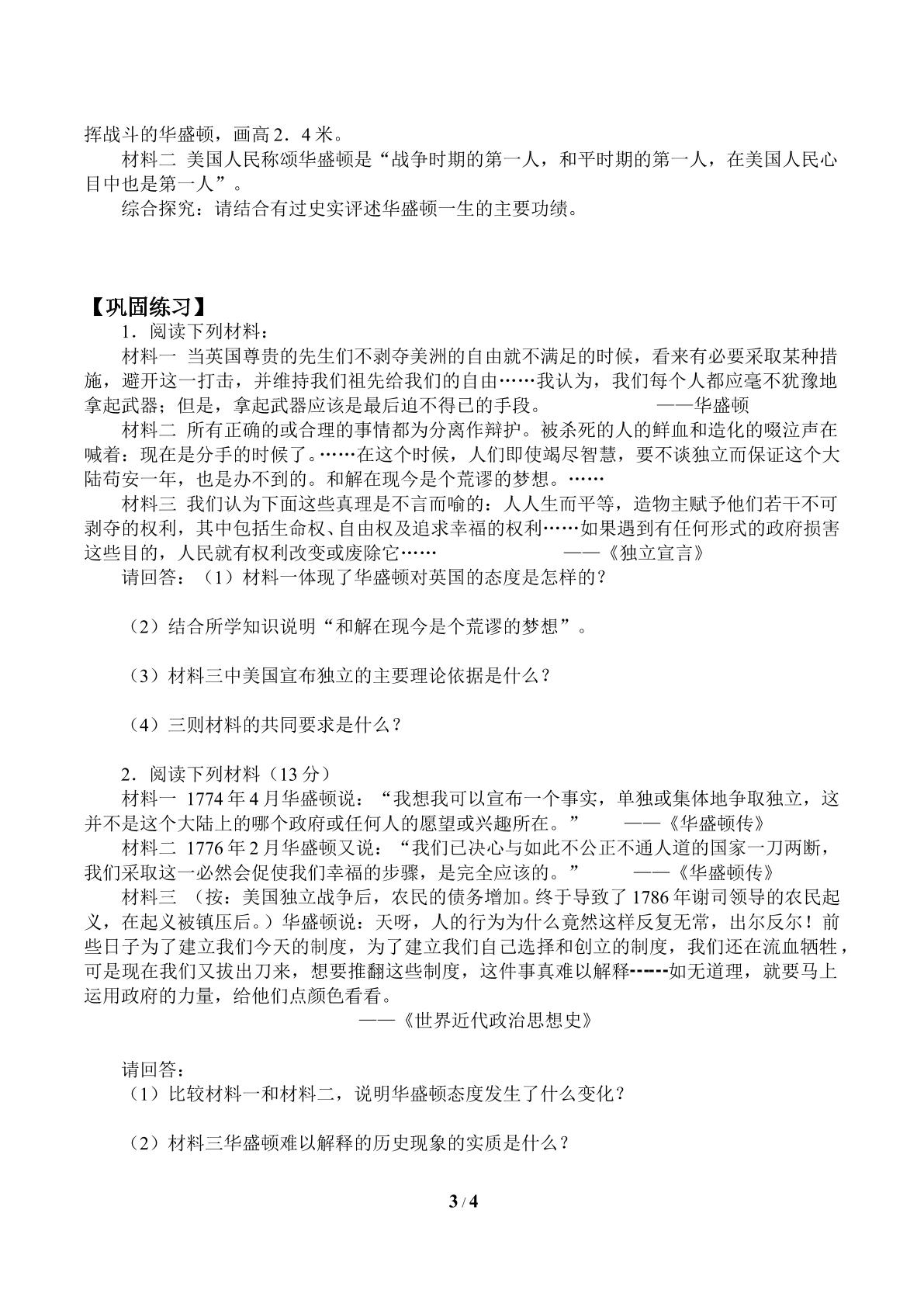 挥战斗的华盛顿，画高2．4米。

材料二 美国人民称颂华盛顿是“战争时期的第一人，和平时期的第一人，在美国人民心目中也是第一人”。

综合探究：请结合有过史实评述华盛顿一生的主要功绩。

【巩固练习】

1．阅读下列材料：

材料一 当英国尊贵的先生们不剥夺美洲的自由就不满足的时候，看来有必要采取某种措施，避开这一打击，并维持我们祖先给我们的自由……我认为，我们每个人都应毫不犹豫地拿起武器；但是，拿起武器应该是最后迫不得已的手段。 ——华盛顿

材料二 所有正确的或合理的事情都为分离作辩护。被杀死的人的鲜血和造化的啜泣声在喊着：现在是分手的时候了。……在这个时候，人们即使竭尽智慧，要不谈独立而保证这个大陆苟安一年，也是办不到的。和解在现今是个荒谬的梦想。……

材料三 我们认为下面这些真理是不言而喻的：人人生而平等，造物主赋予他们若干不可剥夺的权利，其中包括生命权、自由权及追求幸福的权利……如果遇到有任何形式的政府损害这些目的，人民就有权利改变或废除它…… ——《独立宣言》

请回答：（1）材料一体现了华盛顿对英国的态度是怎样的？

（2）结合所学知识说明“和解在现今是个荒谬的梦想”。

（3）材料三中美国宣布独立的主要理论依据是什么？

（4）三则材料的共同要求是什么？

2．阅读下列材料（13分）

材料一 1774年4月华盛顿说：“我想我可以宣布一个事实，单独或集体地争取独立，这并不是这个大陆上的哪个政府或任何人的愿望或兴趣所在。” ——《华盛顿传》

材料二 1776年2月华盛顿又说：“我们已决心与如此不公正不通人道的国家一刀两断，我们采取这一必然会促使我们幸福的步骤，是完全应该的。” ——《华盛顿传》

材料三 （按：美国独立战争后，农民的债务增加。终于导致了1786年谢司领导的农民起义，在起义被镇压后。）华盛顿说：天呀，人的行为为什么竟然这样反复无常，出尔反尔！前些日子为了建立我们今天的制度，为了建立我们自己选择和创立的制度，我们还在流血牺牲，可是现在我们又拔出刀来，想要推翻这些制度，这件事真难以解释------如无道理，就要马上运用政府的力量，给他们点颜色看看。

——《世界近代政治思想史》

请回答：

（1）比较材料一和材料二，说明华盛顿态度发生了什么变化？

（2）材料三华盛顿难以解释的历史现象的实质是什么？

3 / 4